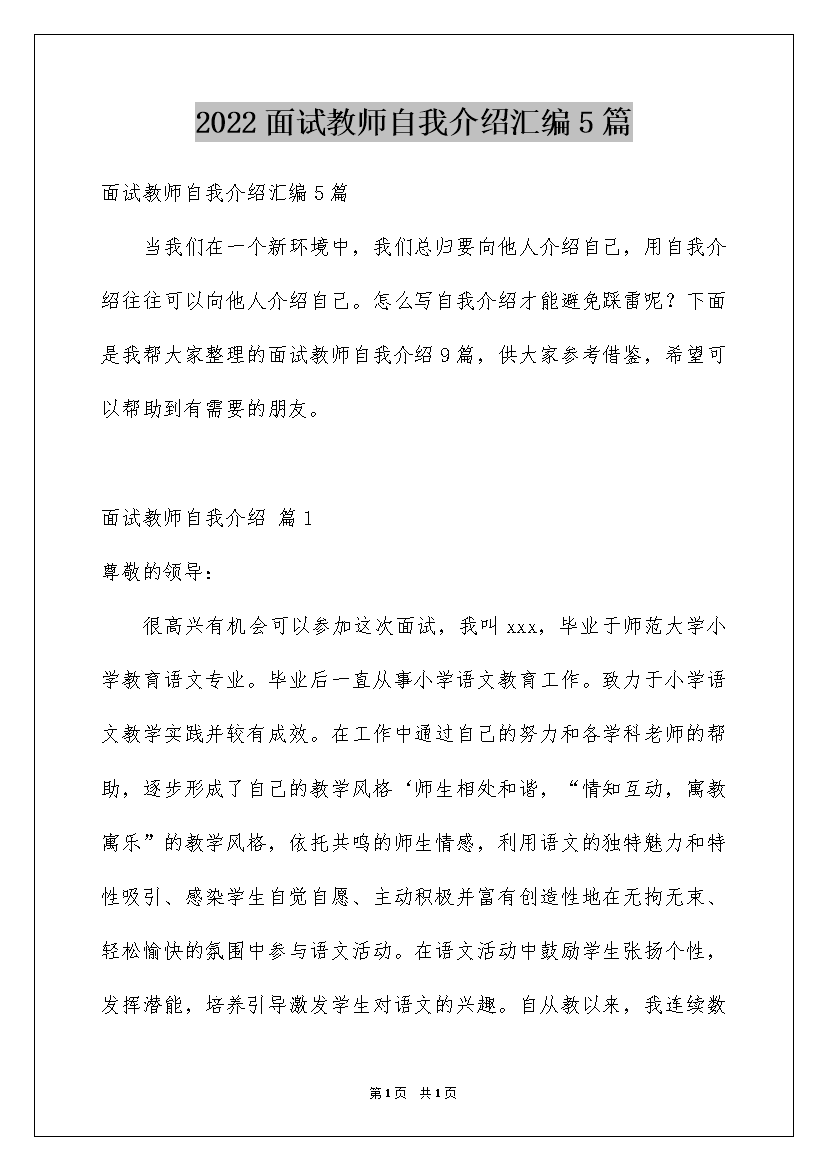 2022面试教师自我介绍汇编5篇

面试教师自我介绍汇编5篇

当我们在一个新环境中，我们总归要向他人介绍自己，用自我介绍往往可以向他人介绍自己。怎么写自我介绍才能避免踩雷呢？下面是我帮大家整理的面试教师自我介绍9篇，供大家参考借鉴，希望可以帮助到有需要的朋友。

面试教师自我介绍 篇1

尊敬的领导：

很高兴有机会可以参加这次面试，我叫xxx，毕业于师范大学小学教育语文专业。毕业后一直从事小学语文教育工作。致力于小学语文教学实践并较有成效。在工作中通过自己的努力和各学科老师的帮助，逐步形成了自己的教学风格‘师生相处和谐，“情知互动，寓教寓乐”的教学风格，依托共鸣的师生情感，利用语文的独特魅力和特性吸引、感染学生自觉自愿、主动积极并富有创造性地在无拘无束、轻松愉快的氛围中参与语文活动。在语文活动中鼓励学生张扬个性，发挥潜能，培养引导激发学生对语文的兴趣。自从教以来，我连续数

第1页 共1页